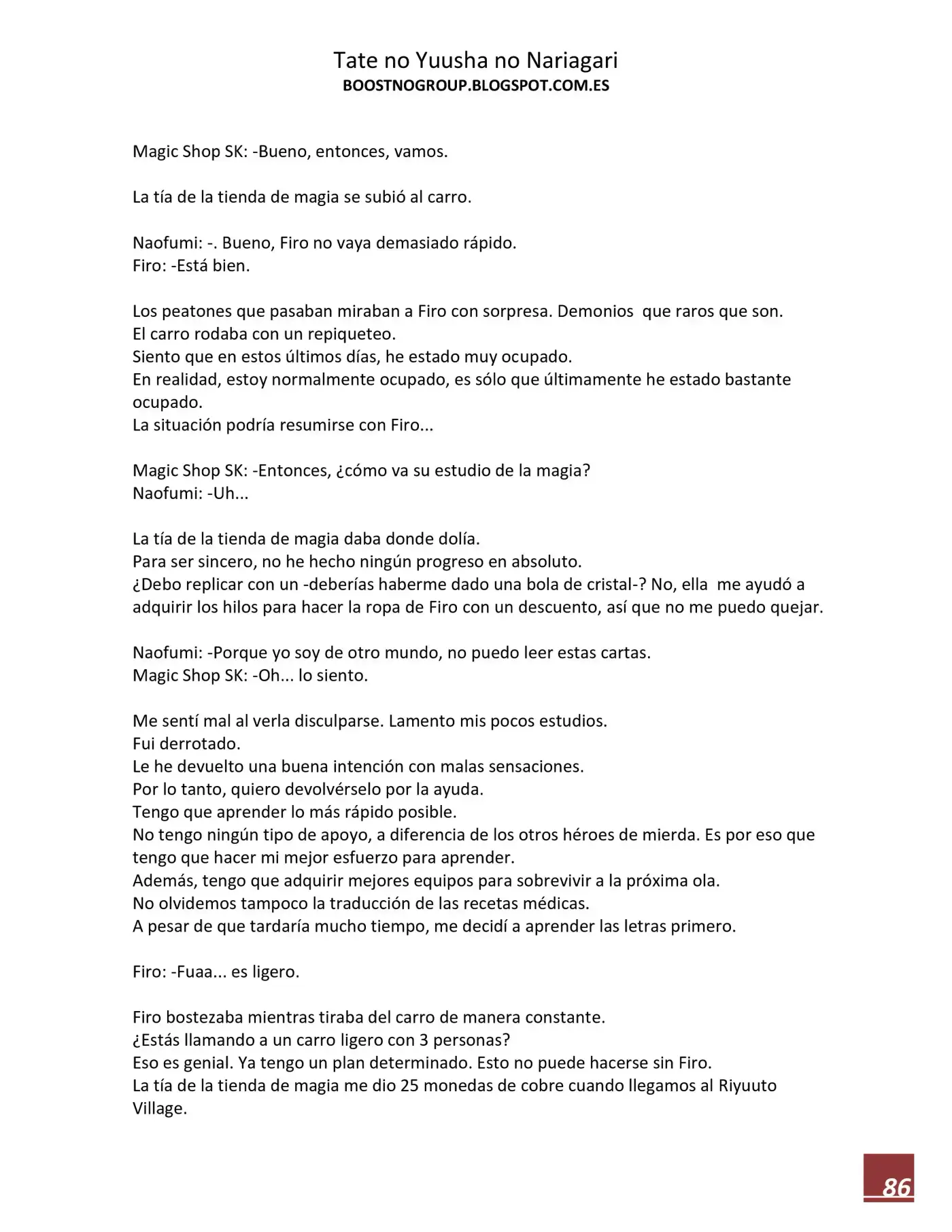 Tate no Yuusha no Nariagari
BOOSTNOGROUP.BLOGSPOT.COM.ES

Magic Shop SK: -Bueno, entonces, vamos.

La tía de la tienda de magia se subió al carro.

Naofumi: -. Bueno, Firo no vaya demasiado rápido.
Firo: -Está bien.

Los peatones que pasaban miraban a Firo con sorpresa. Demonios que raros que son.
El carro rodaba con un repiqueteo.
Siento que en estos últimos días, he estado muy ocupado.
En realidad, estoy normalmente ocupado, es sólo que últimamente he estado bastante ocupado.
La situación podría resumirse con Firo...

Magic Shop SK: -Entonces, ¿cómo va su estudio de la magia?
Naofumi: -Uh...

La tía de la tienda de magia daba donde dolía.
Para ser sincero, no he hecho ningún progreso en absoluto.
¿Debo replicar con un -deberías haberme dado una bola de cristal-? No, ella me ayudó a adquirir los hilos para hacer la ropa de Firo con un descuento, así que no me puedo quejar.

Naofumi: -Porque yo soy de otro mundo, no puedo leer estas cartas.
Magic Shop SK: -Oh... lo siento.

Me sentí mal al verla disculparse. Lamento mis pocos estudios.
Fui derrotado.
Le he devuelto una buena intención con malas sensaciones.
Por lo tanto, quiero devolvérselo por la ayuda.
Tengo que aprender lo más rápido posible.
No tengo ningún tipo de apoyo, a diferencia de los otros héroes de mierda. Es por eso que tengo que hacer mi mejor esfuerzo para aprender.
Además, tengo que adquirir mejores equipos para sobrevivir a la próxima ola.
No olvidemos tampoco la traducción de las recetas médicas.
A pesar de que tardaría mucho tiempo, me decidí a aprender las letras primero.

Firo: -Fuaa... es ligero.

Firo bostezaba mientras tiraba del carro de manera constante.
¿Estás llamando a un carro ligero con 3 personas?
Eso es genial. Ya tengo un plan determinado. Esto no puede hacerse sin Firo.
La tía de la tienda de magia me dio 25 monedas de cobre cuando llegamos al Riyuuto Village.

86